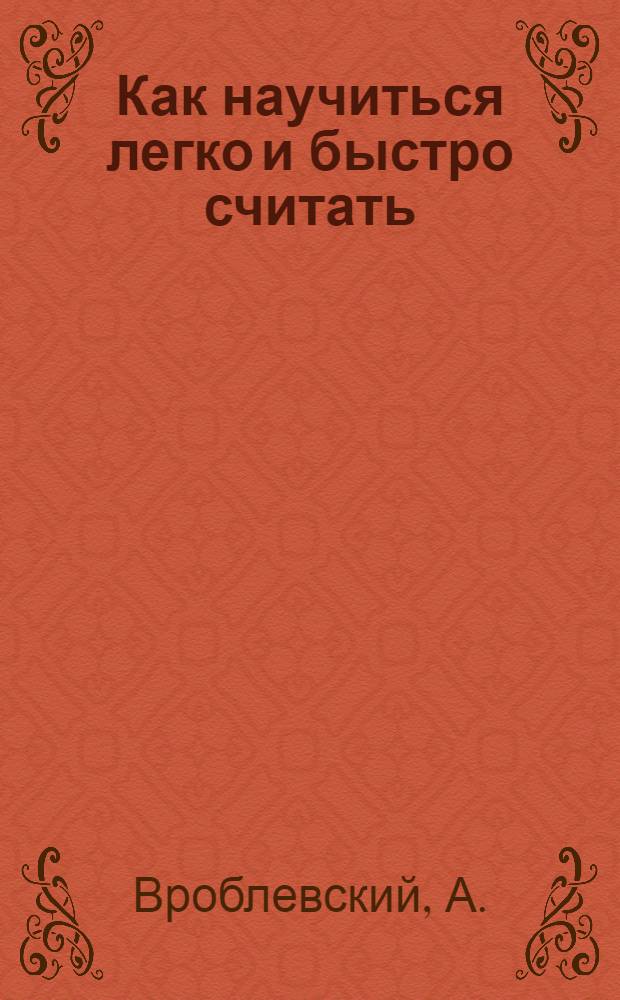 Как научиться легко и быстро считать

Вроблевский, А.